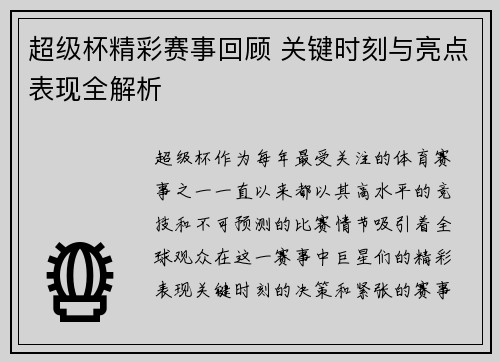 超级杯精彩赛事回顾 关键时刻与亮点表现全解析

超级杯作为每年最受关注的体育赛事之一一直以来都以其高水平的竞技和不可预测的比赛情节吸引着全球观众在这一赛事中巨星们的精彩表现关键时刻的决策和紧张的赛事